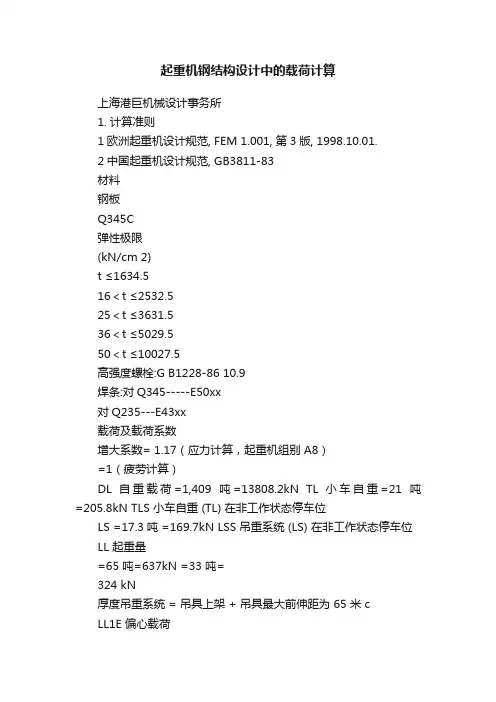 起重机钢结构设计中的载荷计算

上海港巨机械设计事务所

1. 计算准则

1 欧洲起重机设计规范, FEM 1.001, 第 3 版, 1998.10.01.

2 中国起重机设计规范, GB3811-83

材料

钢板

Q345C

弹性极限

(kN/cm 2)

t ≤1634.5

16 < t ≤2532.5

25 < t ≤3631.5

36 < t ≤5029.5

50 < t ≤10027.5

高强度螺栓:G B1228-86 10.9

焊条:对 Q345-----E50xx

对 Q235---E43xx

载荷及载荷系数

增大系数= 1.17（应力计算，起重机组别 A8）

=1（疲劳计算）

DL 自重载荷 =1,409 吨 =13808.2kN TL 小车自重 =21 吨 =205.8kN TLS 小车自重 (TL) 在非工作状态停车位

LS =17.3 吨 =169.7kN LSS 吊重系统 (LS) 在非工作状态停车位

LL 起重量

=65 吨=637kN =33 吨=

324 kN

厚度吊重系统 = 吊具上架 + 吊具最大前伸距为 65 米 c

LL1E 偏心载荷